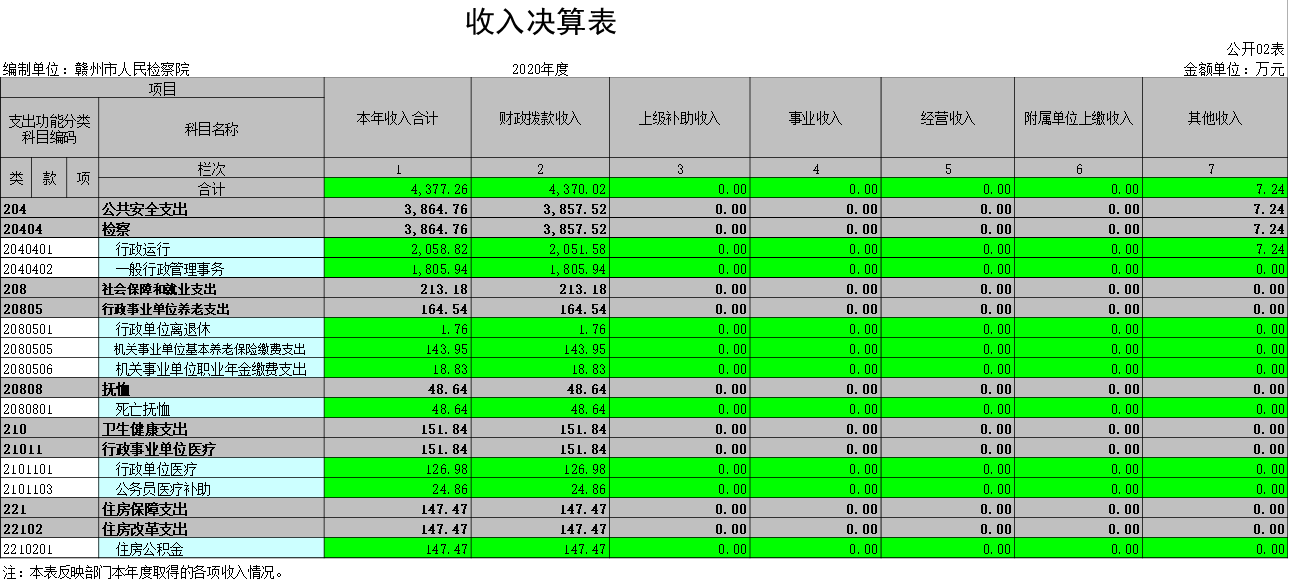 收入决算表

公开02表

编制单位：赣州市人民检察院　　2020年度　　金额单位：万元

| 项目 | | 本年收入合计 | 财政拨款收入 | 上级补助收入 | 事业收入 | 经营收入 | 附属单位上缴收入 | 其他收入 |
|---|---|---|---|---|---|---|---|---|
| 支出功能分类科目编码 | 科目名称 | | | | | | | |
| 类 款 项 | 栏次 | 1 | 2 | 3 | 4 | 5 | 6 | 7 |
| | 合计 | 4,377.26 | 4,370.02 | 0.00 | 0.00 | 0.00 | 0.00 | 7.24 |
| 204 | 公共安全支出 | 3,864.76 | 3,857.52 | 0.00 | 0.00 | 0.00 | 0.00 | 7.24 |
| 20404 | 检察 | 3,864.76 | 3,857.52 | 0.00 | 0.00 | 0.00 | 0.00 | 7.24 |
| 2040401 | 行政运行 | 2,058.82 | 2,051.58 | 0.00 | 0.00 | 0.00 | 0.00 | 7.24 |
| 2040402 | 一般行政管理事务 | 1,805.94 | 1,805.94 | 0.00 | 0.00 | 0.00 | 0.00 | 0.00 |
| 208 | 社会保障和就业支出 | 213.18 | 213.18 | 0.00 | 0.00 | 0.00 | 0.00 | 0.00 |
| 20805 | 行政事业单位养老支出 | 164.54 | 164.54 | 0.00 | 0.00 | 0.00 | 0.00 | 0.00 |
| 2080501 | 行政单位离退休 | 1.76 | 1.76 | 0.00 | 0.00 | 0.00 | 0.00 | 0.00 |
| 2080505 | 机关事业单位基本养老保险缴费支出 | 143.95 | 143.95 | 0.00 | 0.00 | 0.00 | 0.00 | 0.00 |
| 2080506 | 机关事业单位职业年金缴费支出 | 18.83 | 18.83 | 0.00 | 0.00 | 0.00 | 0.00 | 0.00 |
| 20808 | 抚恤 | 48.64 | 48.64 | 0.00 | 0.00 | 0.00 | 0.00 | 0.00 |
| 2080801 | 死亡抚恤 | 48.64 | 48.64 | 0.00 | 0.00 | 0.00 | 0.00 | 0.00 |
| 210 | 卫生健康支出 | 151.84 | 151.84 | 0.00 | 0.00 | 0.00 | 0.00 | 0.00 |
| 21011 | 行政事业单位医疗 | 151.84 | 151.84 | 0.00 | 0.00 | 0.00 | 0.00 | 0.00 |
| 2101101 | 行政单位医疗 | 126.98 | 126.98 | 0.00 | 0.00 | 0.00 | 0.00 | 0.00 |
| 2101103 | 公务员医疗补助 | 24.86 | 24.86 | 0.00 | 0.00 | 0.00 | 0.00 | 0.00 |
| 221 | 住房保障支出 | 147.47 | 147.47 | 0.00 | 0.00 | 0.00 | 0.00 | 0.00 |
| 22102 | 住房改革支出 | 147.47 | 147.47 | 0.00 | 0.00 | 0.00 | 0.00 | 0.00 |
| 2210201 | 住房公积金 | 147.47 | 147.47 | 0.00 | 0.00 | 0.00 | 0.00 | 0.00 |

注：本表反映部门本年度取得的各项收入情况。